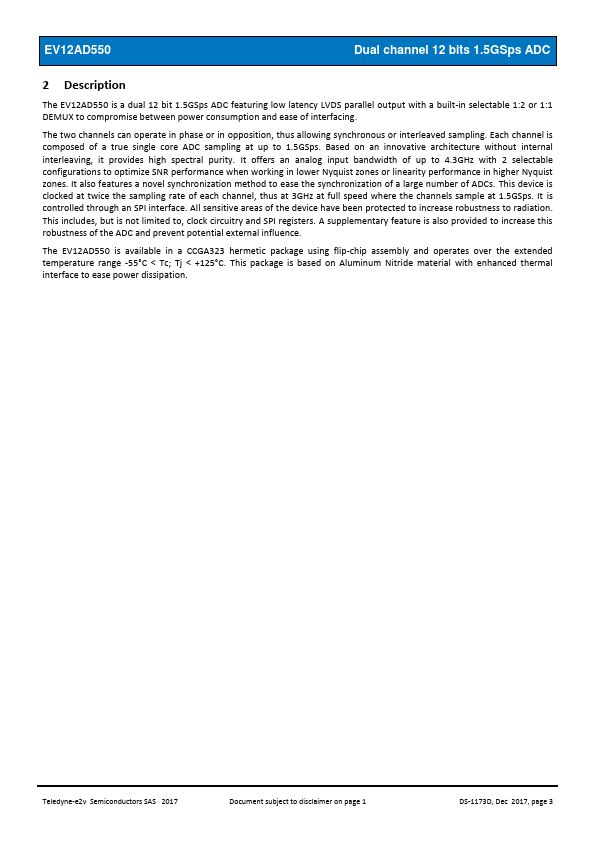 EV12AD550

Dual channel 12 bits 1.5GSps ADC

2 Description

The EV12AD550 is a dual 12 bit 1.5GSps ADC featuring low latency LVDS parallel output with a built-in selectable 1:2 or 1:1 DEMUX to compromise between power consumption and ease of interfacing.

The two channels can operate in phase or in opposition, thus allowing synchronous or interleaved sampling. Each channel is composed of a true single core ADC sampling at up to 1.5GSps. Based on an innovative architecture without internal interleaving, it provides high spectral purity. It offers an analog input bandwidth of up to 4.3GHz with 2 selectable configurations to optimize SNR performance when working in lower Nyquist zones or linearity performance in higher Nyquist zones. It also features a novel synchronization method to ease the synchronization of a large number of ADCs. This device is clocked at twice the sampling rate of each channel, thus at 3GHz at full speed where the channels sample at 1.5GSps. It is controlled through an SPI interface. All sensitive areas of the device have been protected to increase robustness to radiation. This includes, but is not limited to, clock circuitry and SPI registers. A supplementary feature is also provided to increase this robustness of the ADC and prevent potential external influence.

The EV12AD550 is available in a CCGA323 hermetic package using flip-chip assembly and operates over the extended temperature range -55°C < Tc; Tj < +125°C. This package is based on Aluminum Nitride material with enhanced thermal interface to ease power dissipation.

Teledyne-e2v Semiconductors SAS 2017

Document subject to disclaimer on page 1

DS-1173D, Dec 2017, page 3